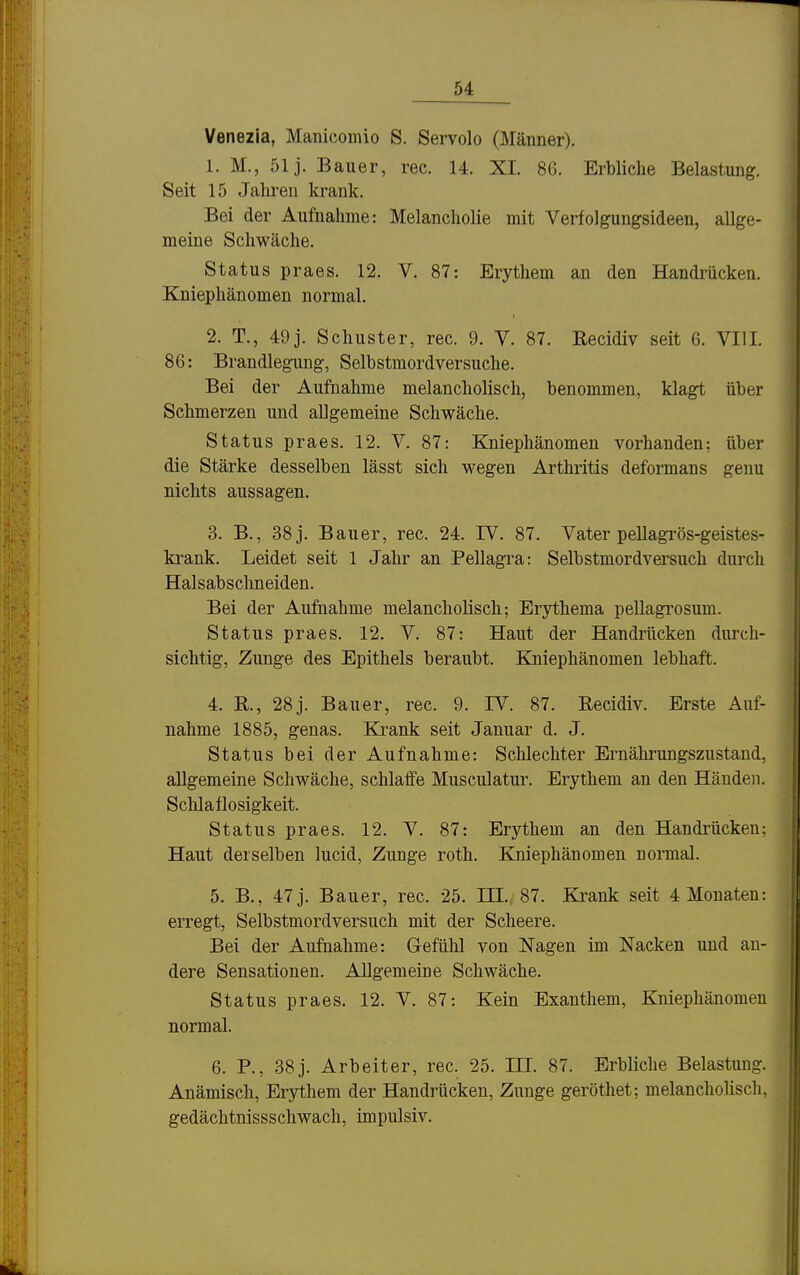 54

Venezia, Manicomio S. Servolo (Männer).

1. M., 51 j. Bauer, rec. 14. XI. 86. Erbliche Belastung. Seit 15 Jahren krank.

Bei der Aufnahme: Melancholie mit Verfolgungsideen, allgemeine Schwäche.

Status praes. 12. V. 87: Erythem an den Handrücken. Kniephänomen normal.

2. T., 49 j. Schuster, rec. 9. V. 87. Recidiv seit 6. VIII. 86: Brandlegung, Selbstmordversuche.

Bei der Aufnahme melancholisch, benommen, klagt über Schmerzen und allgemeine Schwäche.

Status praes. 12. V. 87: Kniephänomen vorhanden; über die Stärke desselben lässt sich wegen Arthritis deformans genu nichts aussagen.

3. B., 38 j. Bauer, rec. 24. IV. 87. Vater pellagrös-geisteskrank. Leidet seit 1 Jahr an Pellagra: Selbstmordversuch durch Halsabschneiden.

Bei der Aufnahme melancholisch; Erythema pellagrosum.

Status praes. 12. V. 87: Haut der Handrücken durchsichtig, Zunge des Epithels beraubt. Kniephänomen lebhaft.

4. R., 28 j. Bauer, rec. 9. IV. 87. Recidiv. Erste Aufnahme 1885, genas. Krank seit Januar d. J.

Status bei der Aufnahme: Schlechter Ernährungszustand, allgemeine Schwäche, schlaffe Musculatur. Erythem an den Händen. Schlaflosigkeit.

Status praes. 12. V. 87: Erythem an den Handrücken; Haut derselben lucid, Zunge roth. Kniephänomen normal.

5. B., 47 j. Bauer, rec. 25. III. 87. Krank seit 4 Monaten: erregt, Selbstmordversuch mit der Scheere.

Bei der Aufnahme: Gefühl von Nagen im Nacken und andere Sensationen. Allgemeine Schwäche.

Status praes. 12. V. 87: Kein Exanthem, Kniephänomen normal.

6. P., 38 j. Arbeiter, rec. 25. III. 87. Erbliche Belastung. Anämisch, Erythem der Handrücken, Zunge geröthet; melancholisch, gedächtnissschwach, impulsiv.